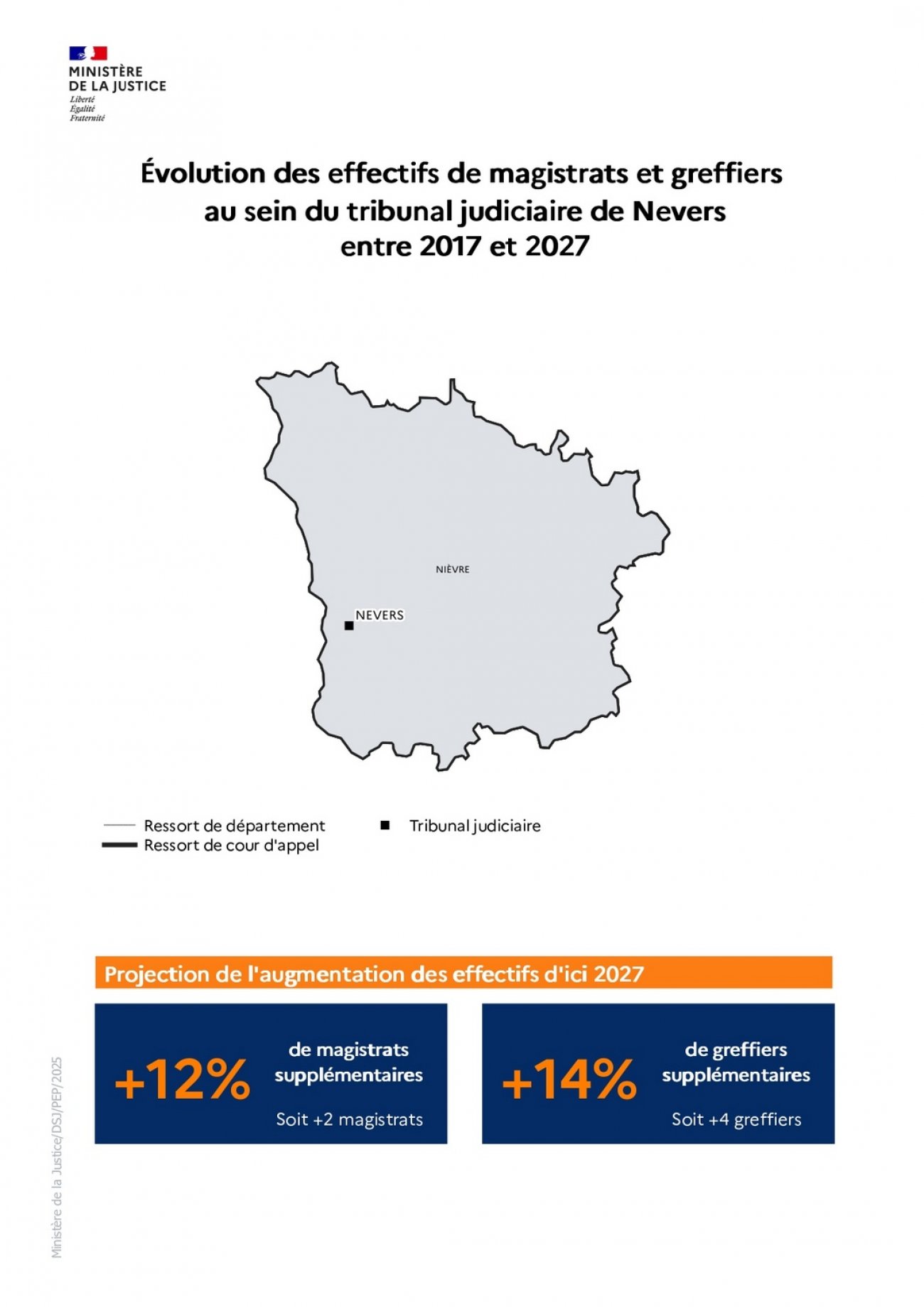 MINISTÈRE
DE LA JUSTICE
Liberté
Égalité
Fraternité

Évolution des effectifs de magistrats et greffiers au sein du tribunal judiciaire de Nevers entre 2017 et 2027

NIÈVRE

NEVERS

Ressort de département
Ressort de cour d'appel
Tribunal judiciaire

Projection de l'augmentation des effectifs d'ici 2027

+12%
de magistrats supplémentaires
Soit +2 magistrats

+14%
de greffiers supplémentaires
Soit +4 greffiers

Ministère de la Justice/DSJ/PEP/2025